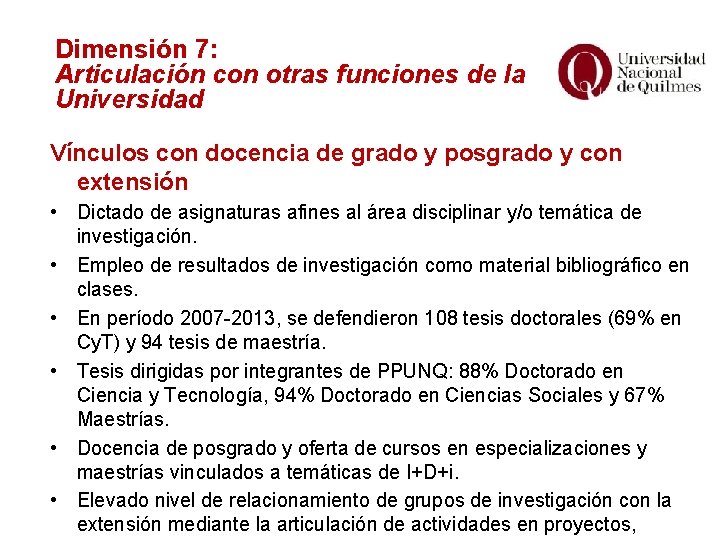 Dimensión 7:
Articulación con otras funciones de la Universidad

Universidad Nacional de Quilmes

Vínculos con docencia de grado y posgrado y con extensión

• Dictado de asignaturas afines al área disciplinar y/o temática de investigación.
• Empleo de resultados de investigación como material bibliográfico en clases.
• En período 2007-2013, se defendieron 108 tesis doctorales (69% en CyT) y 94 tesis de maestría.
• Tesis dirigidas por integrantes de PPUNQ: 88% Doctorado en Ciencia y Tecnología, 94% Doctorado en Ciencias Sociales y 67% Maestrías.
• Docencia de posgrado y oferta de cursos en especializaciones y maestrías vinculados a temáticas de I+D+i.
• Elevado nivel de relacionamiento de grupos de investigación con la extensión mediante la articulación de actividades en proyectos,